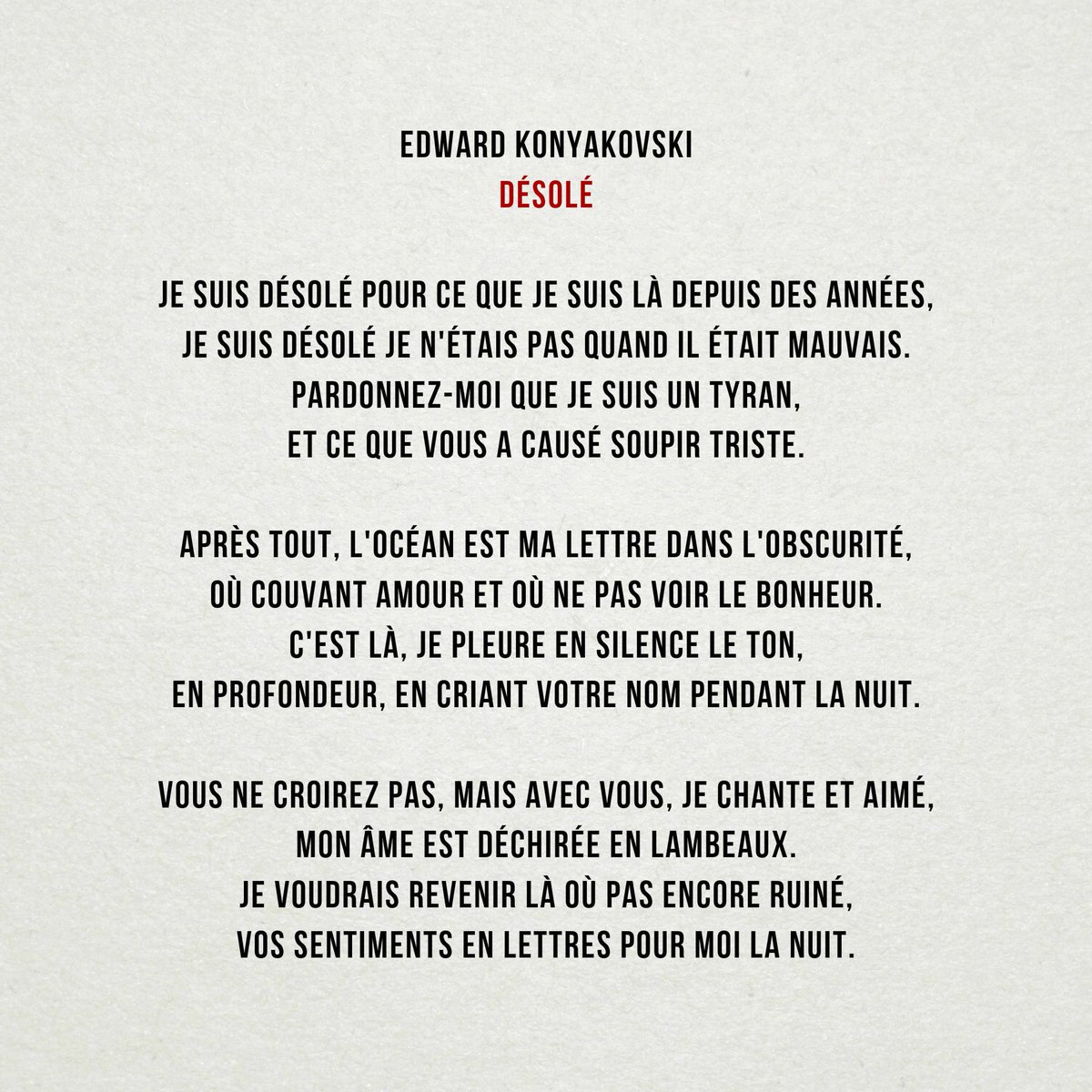 EDWARD KONYAKOVSKI
DÉSOLÉ

JE SUIS DÉSOLÉ POUR CE QUE JE SUIS LÀ DEPUIS DES ANNÉES,
JE SUIS DÉSOLÉ JE N'ÉTAIS PAS QUAND IL ÉTAIT MAUVAIS.
PARDONNEZ-MOI QUE JE SUIS UN TYRAN,
ET CE QUE VOUS A CAUSÉ SOUPIR TRISTE.

APRÈS TOUT, L'OCÉAN EST MA LETTRE DANS L'OBSCURITÉ,
OÙ COUVANT AMOUR ET OÙ NE PAS VOIR LE BONHEUR.
C'EST LÀ, JE PLEURE EN SILENCE LE TON,
EN PROFONDEUR, EN CRIANT VOTRE NOM PENDANT LA NUIT.

VOUS NE CROIREZ PAS, MAIS AVEC VOUS, JE CHANTE ET AIMÉ,
MON ÂME EST DÉCHIRÉE EN LAMBEAUX.
JE VOUDRAIS REVENIR LÀ OÙ PAS ENCORE RUINÉ,
VOS SENTIMENTS EN LETTRES POUR MOI LA NUIT.